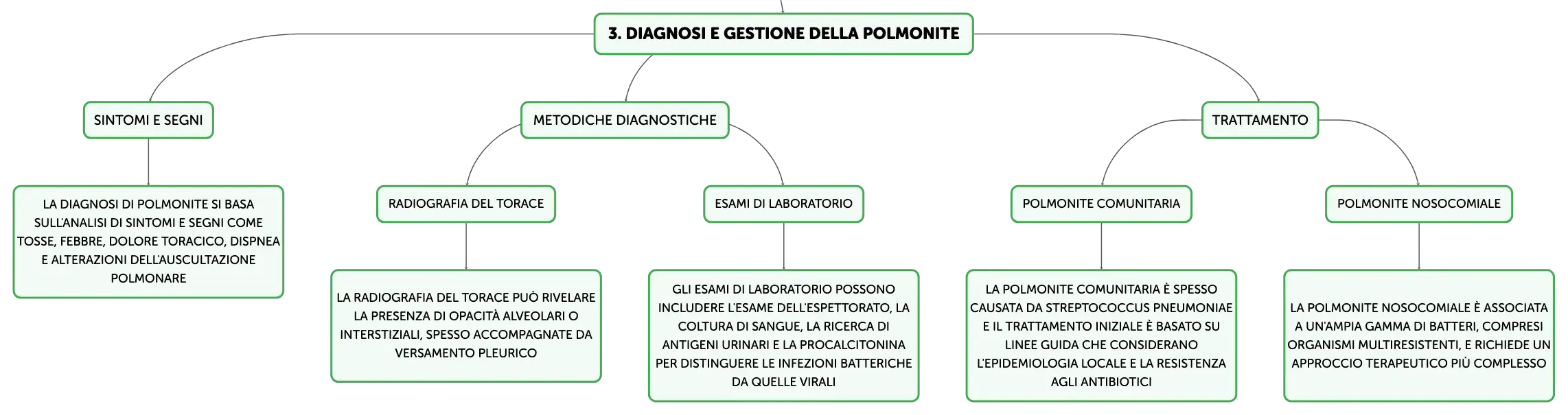 3. DIAGNOSI E GESTIONE DELLA POLMONITE

SINTOMI E SEGNI

LA DIAGNOSI DI POLMONITE SI BASA SULL'ANALISI DI SINTOMI E SEGNI COME TOSSE, FEBBRE, DOLORE TORACICO, DISPNEA E ALTERAZIONI DELL'AUSCULTAZIONE POLMONARE

METODICHE DIAGNOSTICHE

RADIOGRAFIA DEL TORACE

LA RADIOGRAFIA DEL TORACE PUÒ RIVELARE LA PRESENZA DI OPACITÀ ALVEOLARI O INTERSTIZIALI, SPESSO ACCOMPAGNATE DA VERSAMENTO PLEURICO

ESAMI DI LABORATORIO

GLI ESAMI DI LABORATORIO POSSONO INCLUDERE L'ESAME DELL'ESPETTORATO, LA COLTURA DI SANGUE, LA RICERCA DI ANTIGENI URINARI E LA PROCALCITONINA PER DISTINGUERE LE INFEZIONI BATTERICHE DA QUELLE VIRALI

TRATTAMENTO

POLMONITE COMUNITARIA

LA POLMONITE COMUNITARIA È SPESSO CAUSATA DA STREPTOCOCCUS PNEUMONIAE E IL TRATTAMENTO INIZIALE È BASATO SU LINEE GUIDA CHE CONSIDERANO L'EPIDEMIOLOGIA LOCALE E LA RESISTENZA AGLI ANTIBIOTICI

POLMONITE NOSOCOMIALE

LA POLMONITE NOSOCOMIALE È ASSOCIATA A UN'AMPIA GAMMA DI BATTERI, COMPRESI ORGANISMI MULTIRESISTENTI, E RICHIEDE UN APPROCCIO TERAPEUTICO PIÙ COMPLESSO